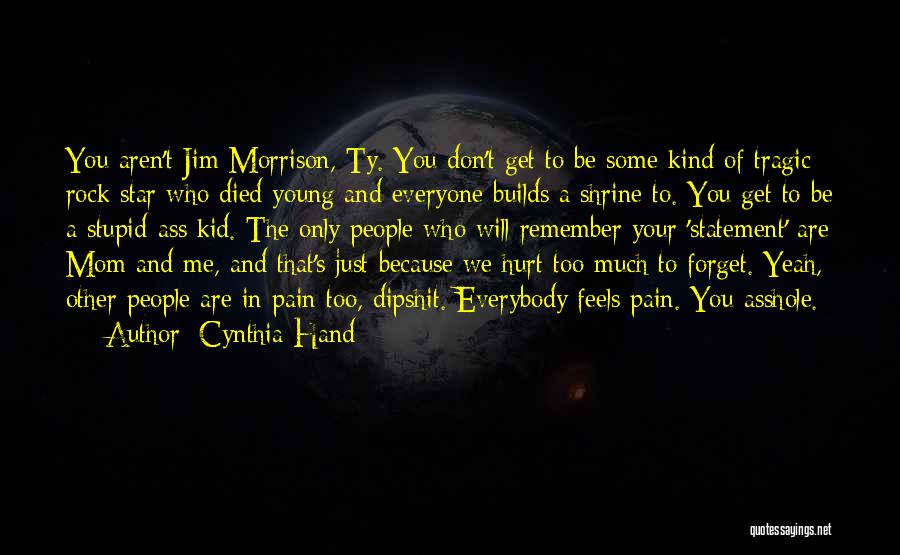 You aren't Jim Morrison, Ty. You don't get to be some kind of tragic rock star who died young and everyone builds a shrine to. You get to be a stupid ass kid. The only people who will remember your 'statement' are Mom and me, and that's just because we hurt too much to forget. Yeah, other people are in pain too, dipshit. Everybody feels pain. You asshole.

— Author: Cynthia Hand

quotessayings.net